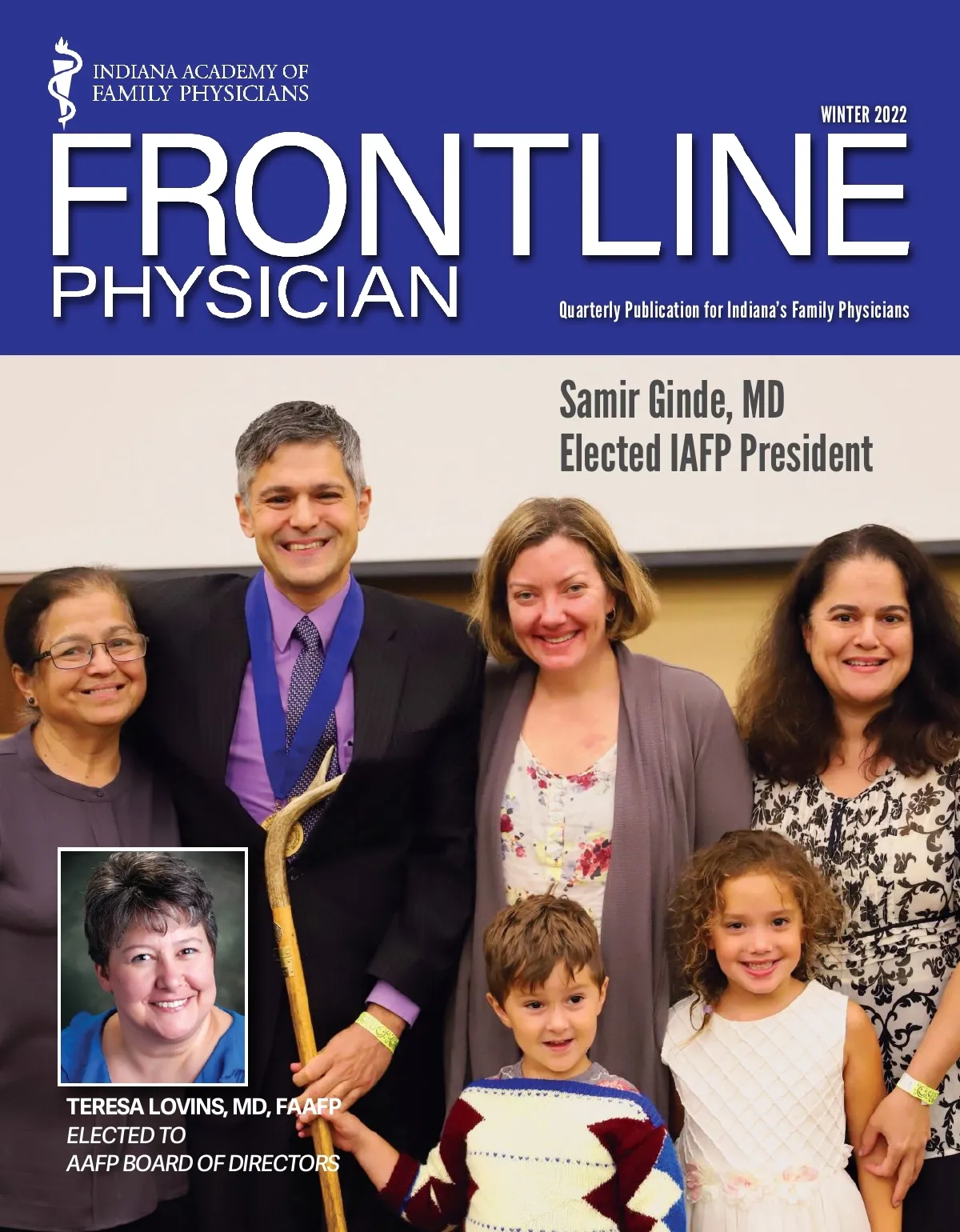 INDIANA ACADEMY OF
FAMILY PHYSICIANS

WINTER 2022

FRONTLINE
PHYSICIAN

Quarterly Publication for Indiana's Family Physicians

Samir Ginde, MD
Elected IAFP President

TERESA LOVINS, MD, FAAFP
ELECTED TO
AAFP BOARD OF DIRECTORS